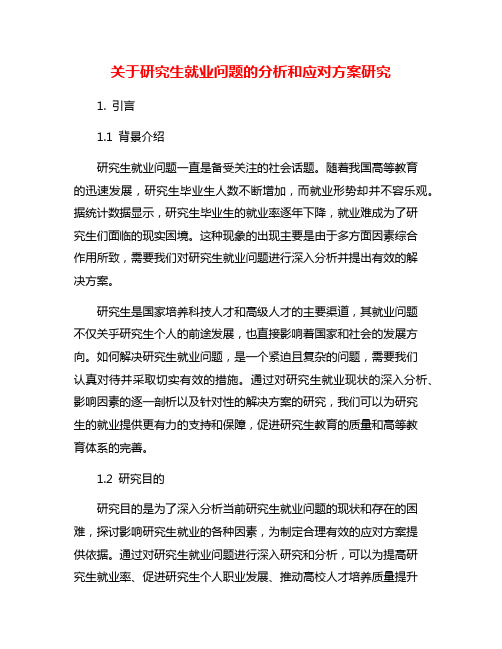 关于研究生就业问题的分析和应对方案研究

1. 引言

1.1 背景介绍

研究生就业问题一直是备受关注的社会话题。随着我国高等教育的迅速发展，研究生毕业生人数不断增加，而就业形势却并不容乐观。据统计数据显示，研究生毕业生的就业率逐年下降，就业难成为了研究生们面临的现实困境。这种现象的出现主要是由于多方面因素综合作用所致，需要我们对研究生就业问题进行深入分析并提出有效的解决方案。

研究生是国家培养科技人才和高级人才的主要渠道，其就业问题不仅关乎研究生个人的前途发展，也直接影响着国家和社会的发展方向。如何解决研究生就业问题，是一个紧迫且复杂的问题，需要我们认真对待并采取切实有效的措施。通过对研究生就业现状的深入分析、影响因素的逐一剖析以及针对性的解决方案的研究，我们可以为研究生的就业提供更有力的支持和保障，促进研究生教育的质量和高等教育体系的完善。

1.2 研究目的

研究目的是为了深入分析当前研究生就业问题的现状和存在的困难，探讨影响研究生就业的各种因素，为制定合理有效的应对方案提供依据。通过对研究生就业问题进行深入研究和分析，可以为提高研究生就业率、促进研究生个人职业发展、推动高校人才培养质量提升